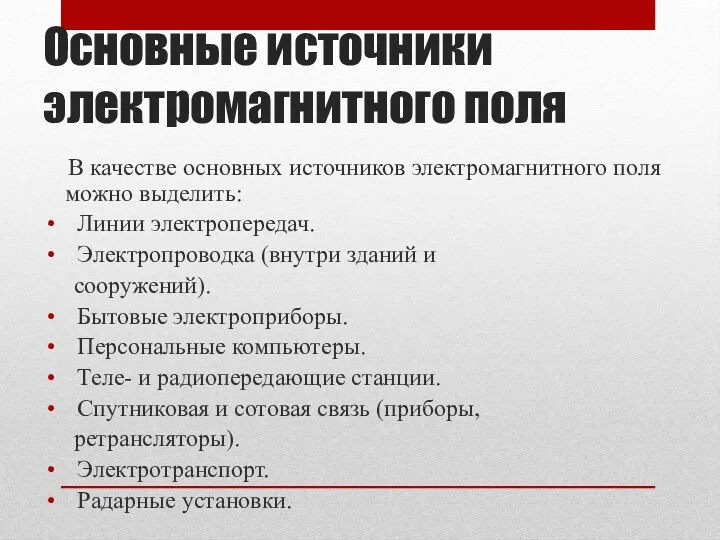 Основные источники электромагнитного поля

В качестве основных источников электромагнитного поля можно выделить:

• Линии электропередач.
• Электропроводка (внутри зданий и сооружений).
• Бытовые электроприборы.
• Персональные компьютеры.
• Теле- и радиопередающие станции.
• Спутниковая и сотовая связь (приборы, ретрансляторы).
• Электротранспорт.
• Радарные установки.